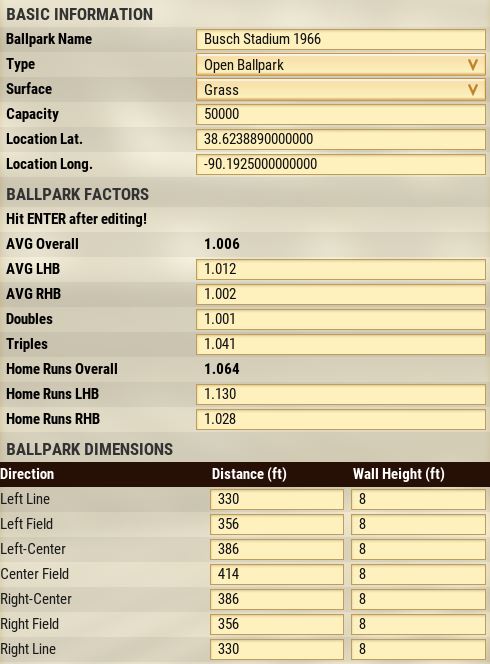 BASIC INFORMATION

| | |
|---|---|
| Ballpark Name | Busch Stadium 1966 |
| Type | Open Ballpark |
| Surface | Grass |
| Capacity | 50000 |
| Location Lat. | 38.6238890000000 |
| Location Long. | -90.1925000000000 |

BALLPARK FACTORS

Hit ENTER after editing!

| | |
|---|---|
| AVG Overall | 1.006 |
| AVG LHB | 1.012 |
| AVG RHB | 1.002 |
| Doubles | 1.001 |
| Triples | 1.041 |
| Home Runs Overall | 1.064 |
| Home Runs LHB | 1.130 |
| Home Runs RHB | 1.028 |

BALLPARK DIMENSIONS

| Direction | Distance (ft) | Wall Height (ft) |
|---|---|---|
| Left Line | 330 | 8 |
| Left Field | 356 | 8 |
| Left-Center | 386 | 8 |
| Center Field | 414 | 8 |
| Right-Center | 386 | 8 |
| Right Field | 356 | 8 |
| Right Line | 330 | 8 |